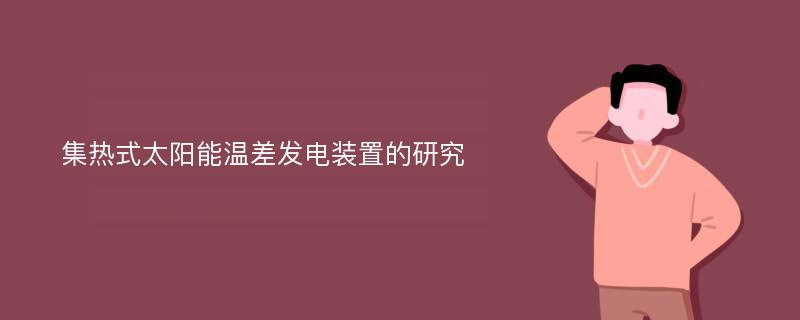 集热式太阳能温差发电装置的研究